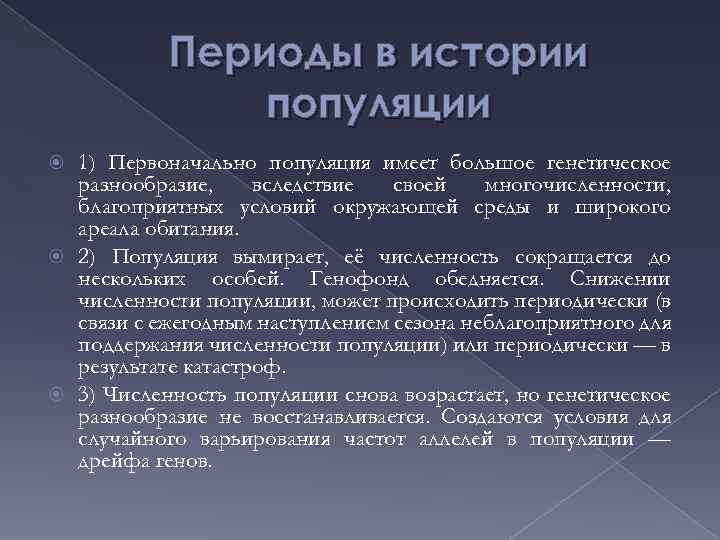 Периоды в истории популяции

1) Первоначально популяция имеет большое генетическое разнообразие, вследствие своей многочисленности, благоприятных условий окружающей среды и широкого ареала обитания.

2) Популяция вымирает, её численность сокращается до нескольких особей. Генофонд обедняется. Снижении численности популяции, может происходить периодически (в связи с ежегодным наступлением сезона неблагоприятного для поддержания численности популяции) или периодически — в результате катастроф.

3) Численность популяции снова возрастает, но генетическое разнообразие не восстанавливается. Создаются условия для случайного варьирования частот аллелей в популяции — дрейфа генов.